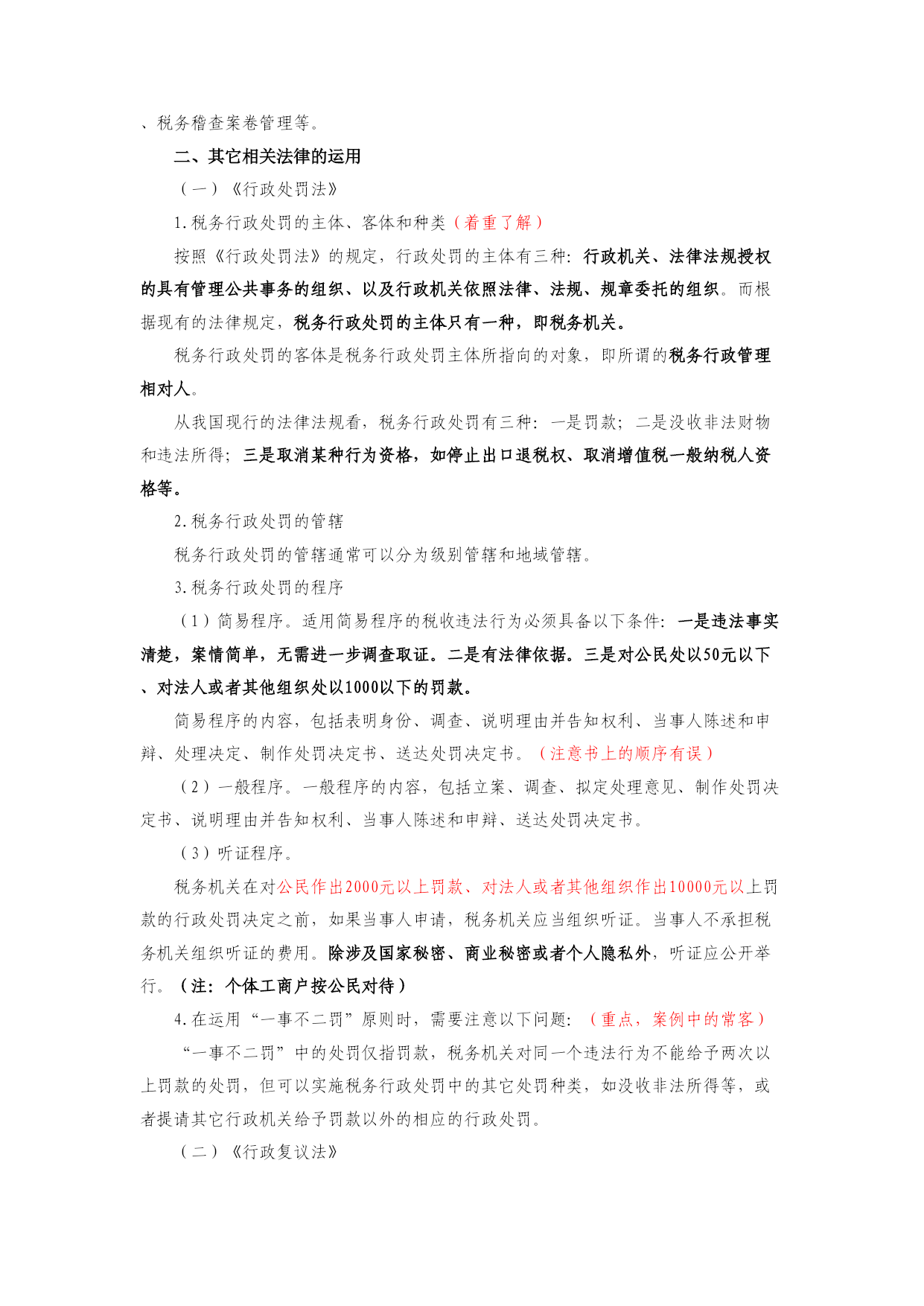 、税务稽查案卷管理等。

二、其它相关法律的运用

（一）《行政处罚法》

1.税务行政处罚的主体、客体和种类（着重了解）

按照《行政处罚法》的规定，行政处罚的主体有三种：行政机关、法律法规授权的具有管理公共事务的组织、以及行政机关依照法律、法规、规章委托的组织。而根据现有的法律规定，税务行政处罚的主体只有一种，即税务机关。

税务行政处罚的客体是税务行政处罚主体所指向的对象，即所谓的税务行政管理相对人。

从我国现行的法律法规看，税务行政处罚有三种：一是罚款；二是没收非法财物和违法所得；三是取消某种行为资格，如停止出口退税权、取消增值税一般纳税人资格等。

2.税务行政处罚的管辖

税务行政处罚的管辖通常可以分为级别管辖和地域管辖。

3.税务行政处罚的程序

（1）简易程序。适用简易程序的税收违法行为必须具备以下条件：一是违法事实清楚，案情简单，无需进一步调查取证。二是有法律依据。三是对公民处以50元以下、对法人或者其他组织处以1000以下的罚款。

简易程序的内容，包括表明身份、调查、说明理由并告知权利、当事人陈述和申辩、处理决定、制作处罚决定书、送达处罚决定书。（注意书上的顺序有误）

（2）一般程序。一般程序的内容，包括立案、调查、拟定处理意见、制作处罚决定书、说明理由并告知权利、当事人陈述和申辩、送达处罚决定书。

（3）听证程序。

税务机关在对公民作出2000元以上罚款、对法人或者其他组织作出10000元以上罚款的行政处罚决定之前，如果当事人申请，税务机关应当组织听证。当事人不承担税务机关组织听证的费用。除涉及国家秘密、商业秘密或者个人隐私外，听证应公开举行。（注：个体工商户按公民对待）

4.在运用“一事不二罚”原则时，需要注意以下问题：（重点，案例中的常客）

“一事不二罚”中的处罚仅指罚款，税务机关对同一个违法行为不能给予两次以上罚款的处罚，但可以实施税务行政处罚中的其它处罚种类，如没收非法所得等，或者提请其它行政机关给予罚款以外的相应的行政处罚。

（二）《行政复议法》